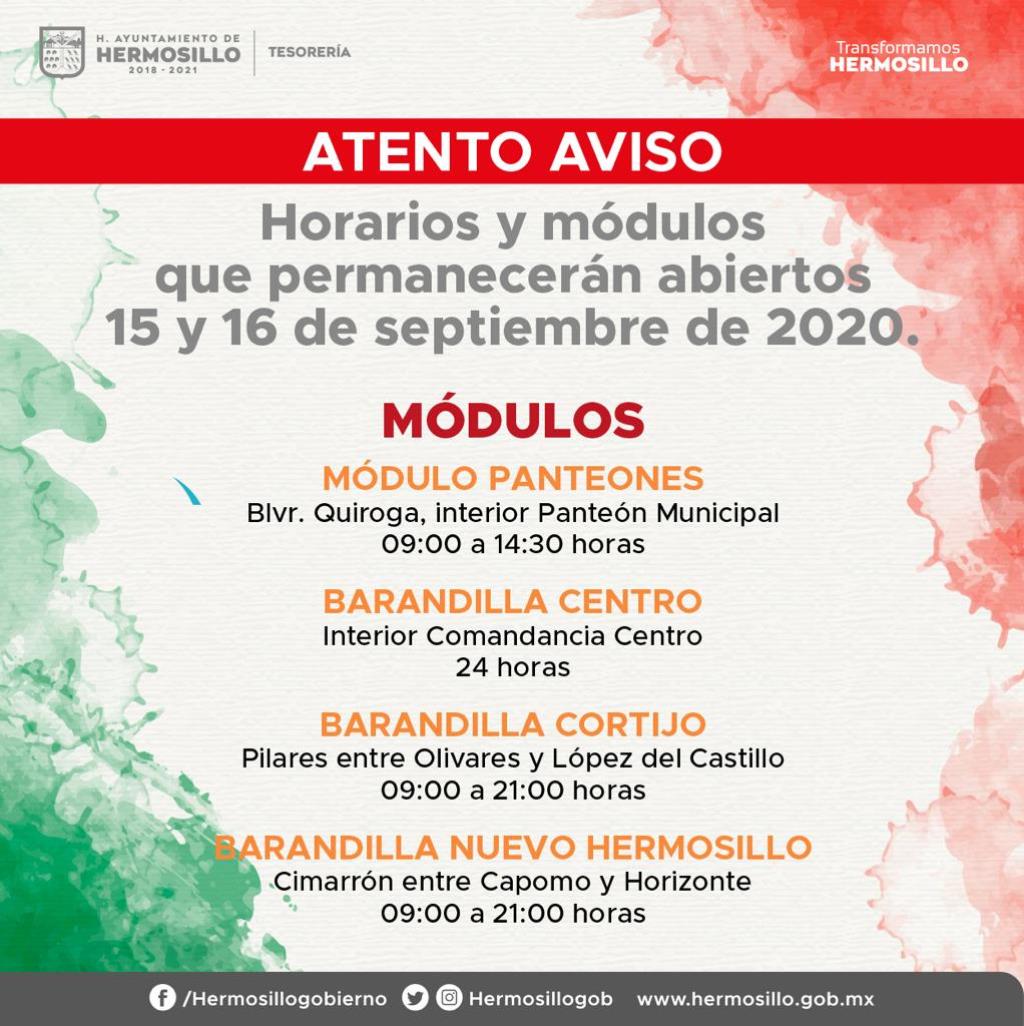 H. AYUNTAMIENTO DE
HERMOSILLO
2018 - 2021

TESORERÍA

Transformamos
HERMOSILLO

ATENTO AVISO

Horarios y módulos que permanecerán abiertos 15 y 16 de septiembre de 2020.

MÓDULOS

MÓDULO PANTEONES
Blvr. Quiroga, interior Panteón Municipal
09:00 a 14:30 horas

BARANDILLA CENTRO
Interior Comandancia Centro
24 horas

BARANDILLA CORTIJO
Pilares entre Olivares y López del Castillo
09:00 a 21:00 horas

BARANDILLA NUEVO HERMOSILLO
Cimarrón entre Capomo y Horizonte
09:00 a 21:00 horas

/Hermosillogobierno Hermosillogob www.hermosillo.gob.mx